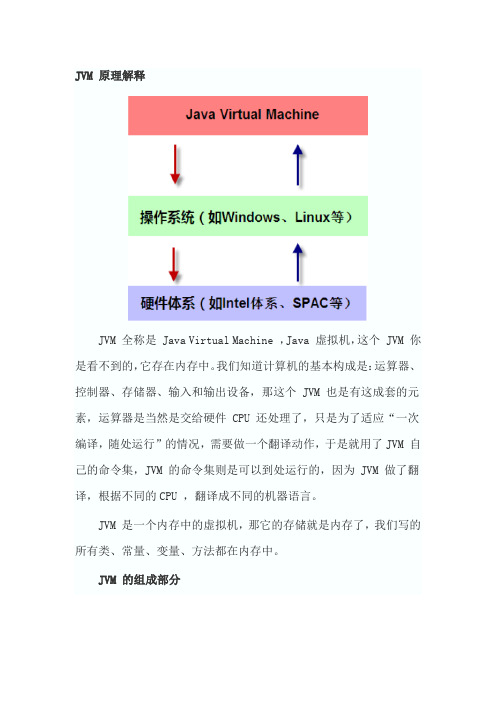 JVM 原理解释

Java Virtual Machine

操作系统（如Windows、Linux等）

硬件体系（如Intel体系、SPAC等）

JVM 全称是 Java Virtual Machine ，Java 虚拟机，这个 JVM 你是看不到的，它存在内存中。我们知道计算机的基本构成是：运算器、控制器、存储器、输入和输出设备，那这个 JVM 也是有这成套的元素，运算器是当然是交给硬件 CPU 还处理了，只是为了适应“一次编译，随处运行”的情况，需要做一个翻译动作，于是就用了 JVM 自己的命令集，JVM 的命令集则是可以到处运行的，因为 JVM 做了翻译，根据不同的 CPU ，翻译成不同的机器语言。

JVM 是一个内存中的虚拟机，那它的存储就是内存了，我们写的所有类、常量、变量、方法都在内存中。

JVM 的组成部分